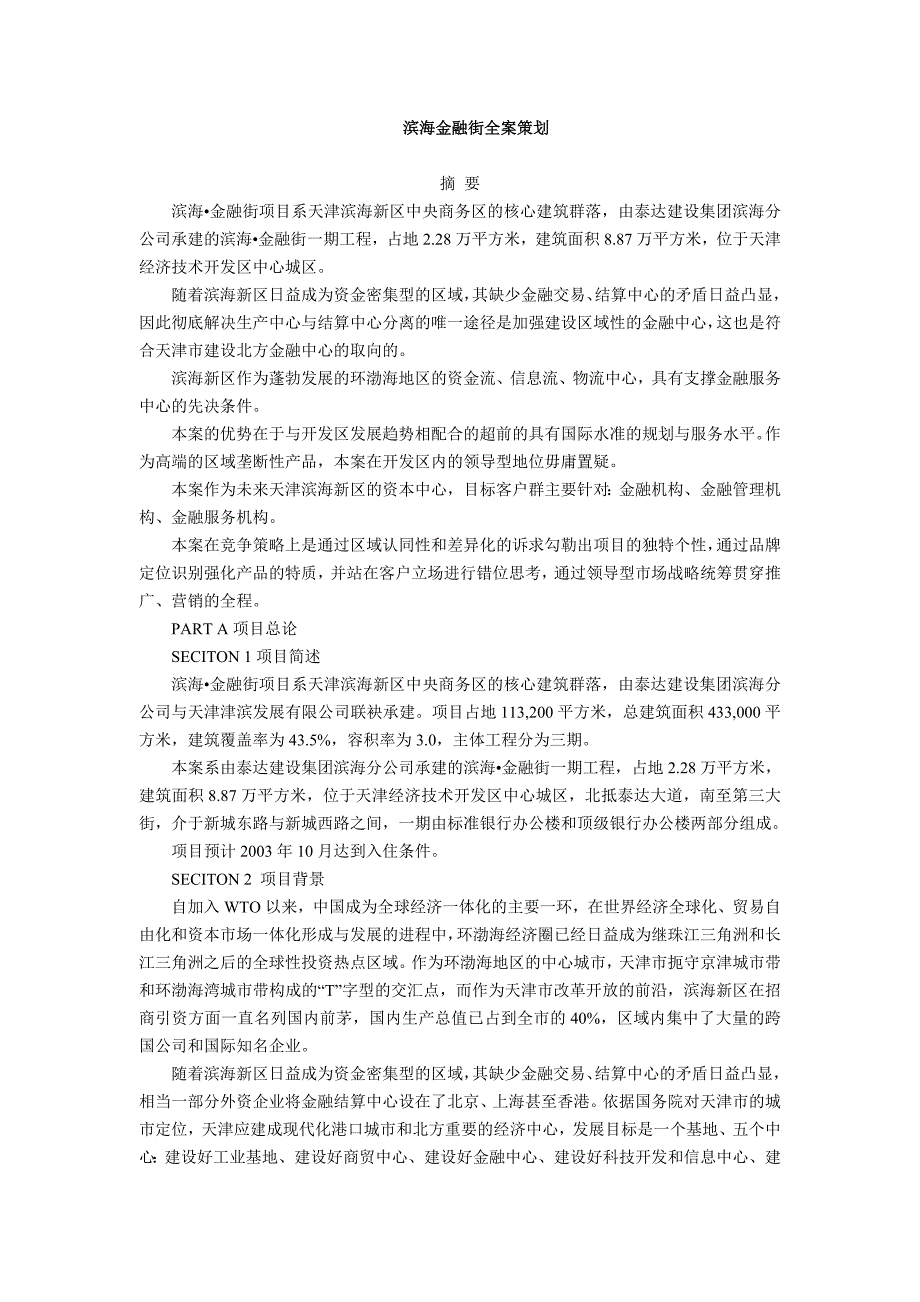 滨海金融街全案策划

摘 要

滨海•金融街项目系天津滨海新区中央商务区的核心建筑群落，由泰达建设集团滨海分公司承建的滨海•金融街一期工程，占地 2.28 万平方米，建筑面积 8.87 万平方米，位于天津经济技术开发区中心城区。

随着滨海新区日益成为资金密集型的区域，其缺少金融交易、结算中心的矛盾日益凸显，因此彻底解决生产中心与结算中心分离的唯一途径是加强建设区域性的金融中心，这也是符合天津市建设北方金融中心的取向的。

滨海新区作为蓬勃发展的环渤海地区的资金流、信息流、物流中心，具有支撑金融服务中心的先决条件。

本案的优势在于与开发区发展趋势相配合的超前的具有国际水准的规划与服务水平。作为高端的区域垄断性产品，本案在开发区内的领导型地位毋庸置疑。

本案作为未来天津滨海新区的资本中心，目标客户群主要针对：金融机构、金融管理机构、金融服务机构。

本案在竞争策略上是通过区域认同性和差异化的诉求勾勒出项目的独特个性，通过品牌定位识别强化产品的特质，并站在客户立场进行错位思考，通过领导型市场战略统筹贯穿推广、营销的全程。

PART A 项目总论

SECITON 1 项目简述

滨海•金融街项目系天津滨海新区中央商务区的核心建筑群落，由泰达建设集团滨海分公司与天津津滨发展有限公司联袂承建。项目占地 113,200 平方米，总建筑面积 433,000 平方米，建筑覆盖率为 43.5%，容积率为 3.0，主体工程分为三期。

本案系由泰达建设集团滨海分公司承建的滨海•金融街一期工程，占地 2.28 万平方米，建筑面积 8.87 万平方米，位于天津经济技术开发区中心城区，北抵泰达大道，南至第三大街，介于新城东路与新城西路之间，一期由标准银行办公楼和顶级银行办公楼两部分组成。

项目预计 2003 年 10 月达到入住条件。

SECITON 2 项目背景

自加入 WTO 以来，中国成为全球经济一体化的主要一环，在世界经济全球化、贸易自由化和资本市场一体化形成与发展的进程中，环渤海经济圈已经日益成为继珠江三角洲和长江三角洲之后的全球性投资热点区域。作为环渤海地区的中心城市，天津市扼守京津城市带和环渤海湾城市带构成的“T”字型的交汇点，而作为天津市改革开放的前沿，滨海新区在招商引资方面一直名列国内前茅，国内生产总值已占到全市的 40%，区域内集中了大量的跨国公司和国际知名企业。

随着滨海新区日益成为资金密集型的区域，其缺少金融交易、结算中心的矛盾日益凸显，相当一部分外资企业将金融结算中心设在了北京、上海甚至香港。依据国务院对天津市的城市定位，天津应建成现代化港口城市和北方重要的经济中心，发展目标是一个基地、五个中心：建设好工业基地、建设好商贸中心、建设好金融中心、建设好科技开发和信息中心、建